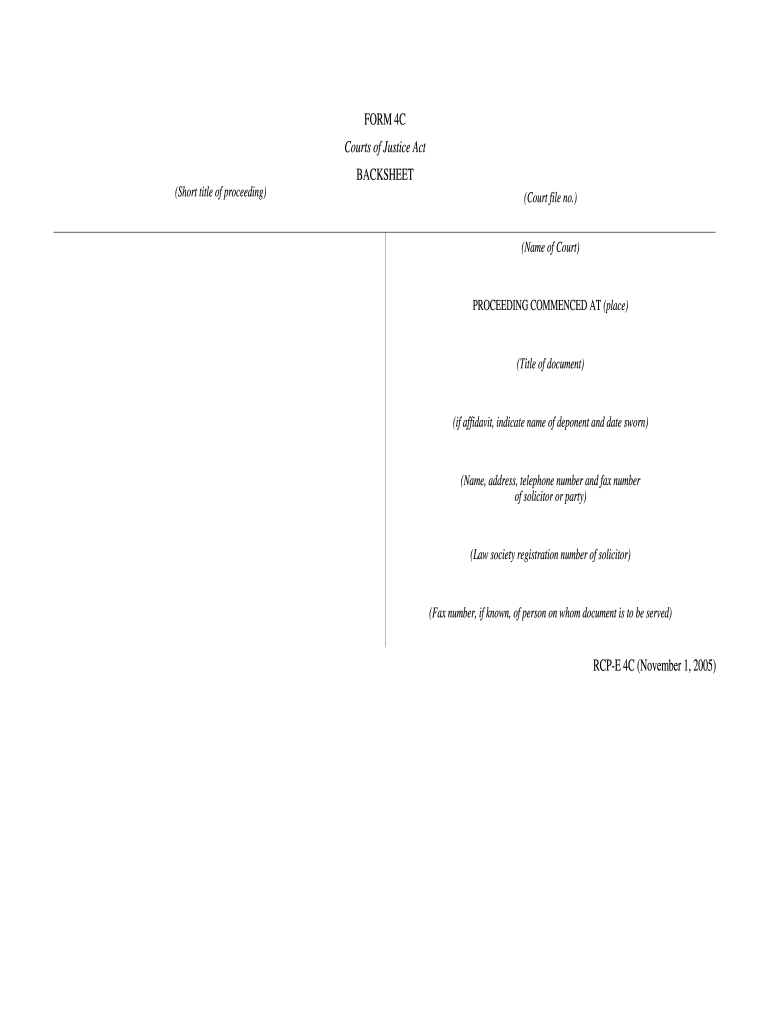 FORM 4C

Courts of Justice Act

BACKSHEET

(Short title of proceeding)

(Court file no.)

(Name of Court)

PROCEEDING COMMENCED AT (place)

(Title of document)

(if affidavit, indicate name of deponent and date sworn)

(Name, address, telephone number and fax number of solicitor or party)

(Law society registration number of solicitor)

(Fax number, if known, of person on whom document is to be served)

RCP-E 4C (November 1, 2005)